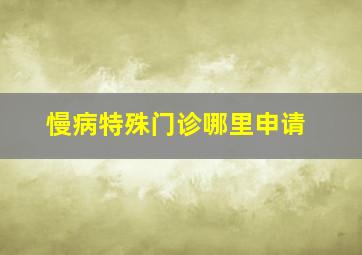 慢病特殊门诊哪里申请